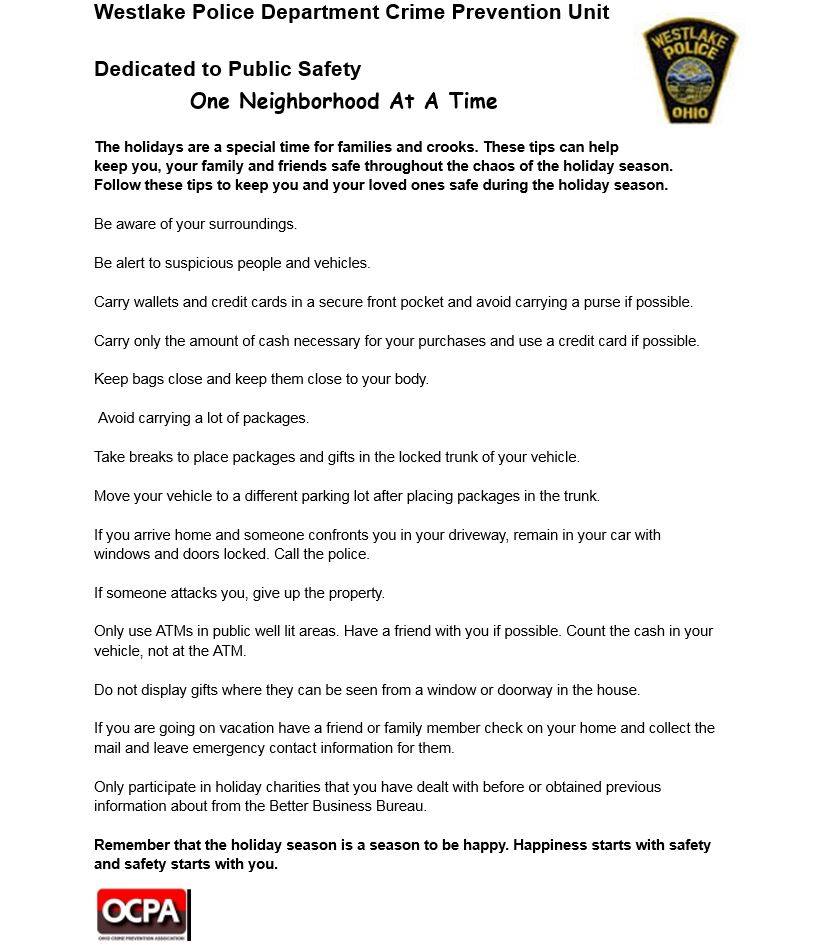 Westlake Police Department Crime Prevention Unit

WESTLAKE POLICE OHIO

Dedicated to Public Safety

One Neighborhood At A Time

The holidays are a special time for families and crooks. These tips can help keep you, your family and friends safe throughout the chaos of the holiday season. Follow these tips to keep you and your loved ones safe during the holiday season.

Be aware of your surroundings.

Be alert to suspicious people and vehicles.

Carry wallets and credit cards in a secure front pocket and avoid carrying a purse if possible.

Carry only the amount of cash necessary for your purchases and use a credit card if possible.

Keep bags close and keep them close to your body.

Avoid carrying a lot of packages.

Take breaks to place packages and gifts in the locked trunk of your vehicle.

Move your vehicle to a different parking lot after placing packages in the trunk.

If you arrive home and someone confronts you in your driveway, remain in your car with windows and doors locked. Call the police.

If someone attacks you, give up the property.

Only use ATMs in public well lit areas. Have a friend with you if possible. Count the cash in your vehicle, not at the ATM.

Do not display gifts where they can be seen from a window or doorway in the house.

If you are going on vacation have a friend or family member check on your home and collect the mail and leave emergency contact information for them.

Only participate in holiday charities that you have dealt with before or obtained previous information about from the Better Business Bureau.

Remember that the holiday season is a season to be happy. Happiness starts with safety and safety starts with you.

OCPA
OHIO CRIME PREVENTION ASSOCIATION